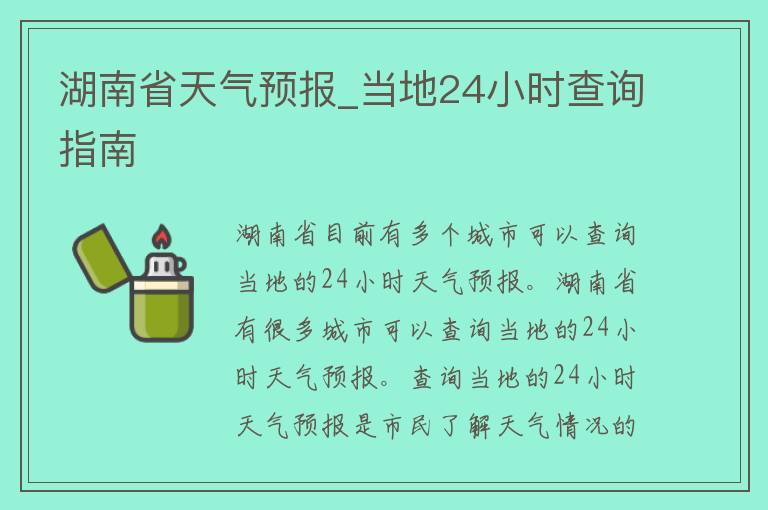 湖南省天气预报_当地24小时查询指南

湖南省目前有多个城市可以查询当地的24小时天气预报。湖南省有很多城市可以查询当地的24小时天气预报。查询当地的24小时天气预报是市民了解天气情况的